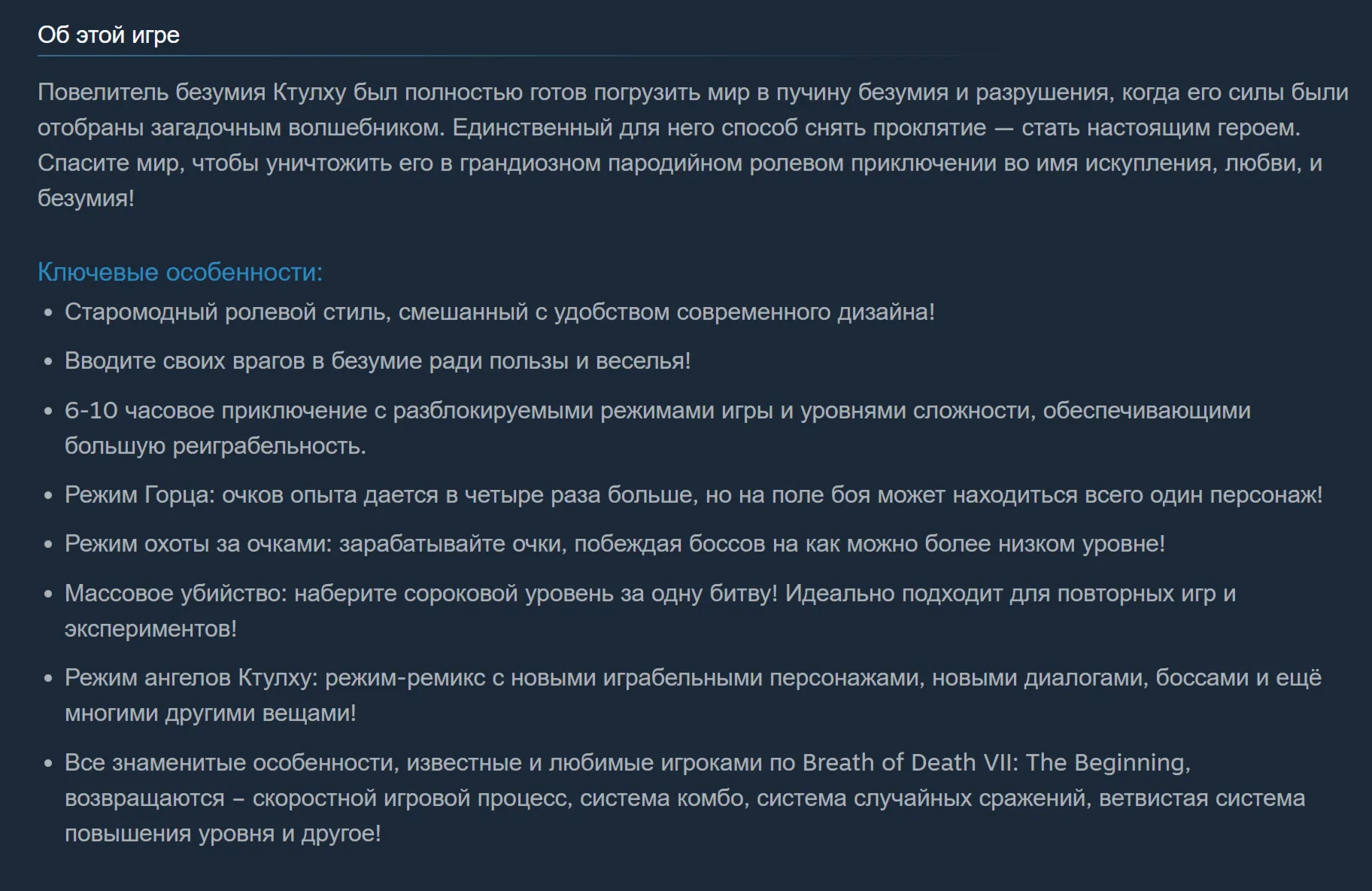 Об этой игре

Повелитель безумия Ктулху был полностью готов погрузить мир в пучину безумия и разрушения, когда его силы были отобраны загадочным волшебником. Единственный для него способ снять проклятие — стать настоящим героем. Спасите мир, чтобы уничтожить его в грандиозном пародийном ролевом приключении во имя искупления, любви, и безумия!

Ключевые особенности:

• Старомодный ролевой стиль, смешанный с удобством современного дизайна!
• Вводите своих врагов в безумие ради пользы и веселья!
• 6-10 часовое приключение с разблокируемыми режимами игры и уровнями сложности, обеспечивающими большую реиграбельность.
• Режим Горца: очков опыта дается в четыре раза больше, но на поле боя может находиться всего один персонаж!
• Режим охоты за очками: зарабатывайте очки, побеждая боссов на как можно более низком уровне!
• Массовое убийство: наберите сороковой уровень за одну битву! Идеально подходит для повторных игр и экспериментов!
• Режим ангелов Ктулху: режим-ремикс с новыми играбельными персонажами, новыми диалогами, боссами и ещё многими другими вещами!
• Все знаменитые особенности, известные и любимые игроками по Breath of Death VII: The Beginning, возвращаются – скоростной игровой процесс, система комбо, система случайных сражений, ветвистая система повышения уровня и другое!